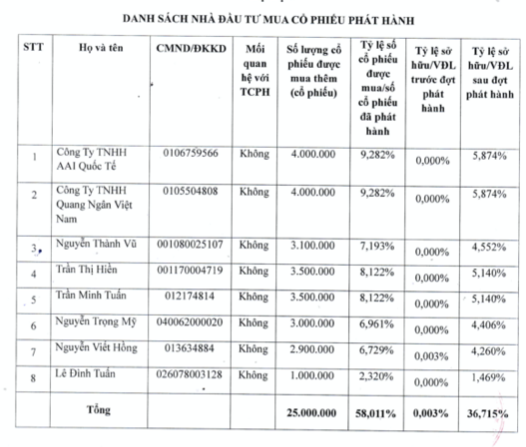 DANH SÁCH NHÀ ĐẦU TƯ MUA CỔ PHIẾU PHÁT HÀNH

| STT | Họ và tên | CMND/ĐKKD | Mối quan hệ với TCPH | Số lượng cổ phiếu được mua thêm (cổ phiếu) | Tỷ lệ số cổ phiếu được mua/số cổ phiếu đã phát hành | Tỷ lệ sở hữu/VĐL trước đợt phát hành | Tỷ lệ sở hữu/VĐL sau đợt phát hành |
|---|---|---|---|---|---|---|---|
| 1 | Công Ty TNHH AAI Quốc Tế | 0106759566 | Không | 4.000.000 | 9,282% | 0,000% | 5,874% |
| 2 | Công Ty TNHH Quang Ngân Việt Nam | 0105504808 | Không | 4.000.000 | 9,282% | 0,000% | 5,874% |
| 3 | Nguyễn Thành Vũ | 001080025107 | Không | 3.100.000 | 7,193% | 0,000% | 4,552% |
| 4 | Trần Thị Hiền | 001170004719 | Không | 3.500.000 | 8,122% | 0,000% | 5,140% |
| 5 | Trần Minh Tuấn | 012174814 | Không | 3.500.000 | 8,122% | 0,000% | 5,140% |
| 6 | Nguyễn Trọng Mỹ | 040062000020 | Không | 3.000.000 | 6,961% | 0,000% | 4,406% |
| 7 | Nguyễn Viết Hồng | 013634884 | Không | 2.900.000 | 6,729% | 0,003% | 4,260% |
| 8 | Lê Đình Tuấn | 026078003128 | Không | 1.000.000 | 2,320% | 0,000% | 1,469% |
| | Tổng | | | 25.000.000 | 58,011% | 0,003% | 36,715% |